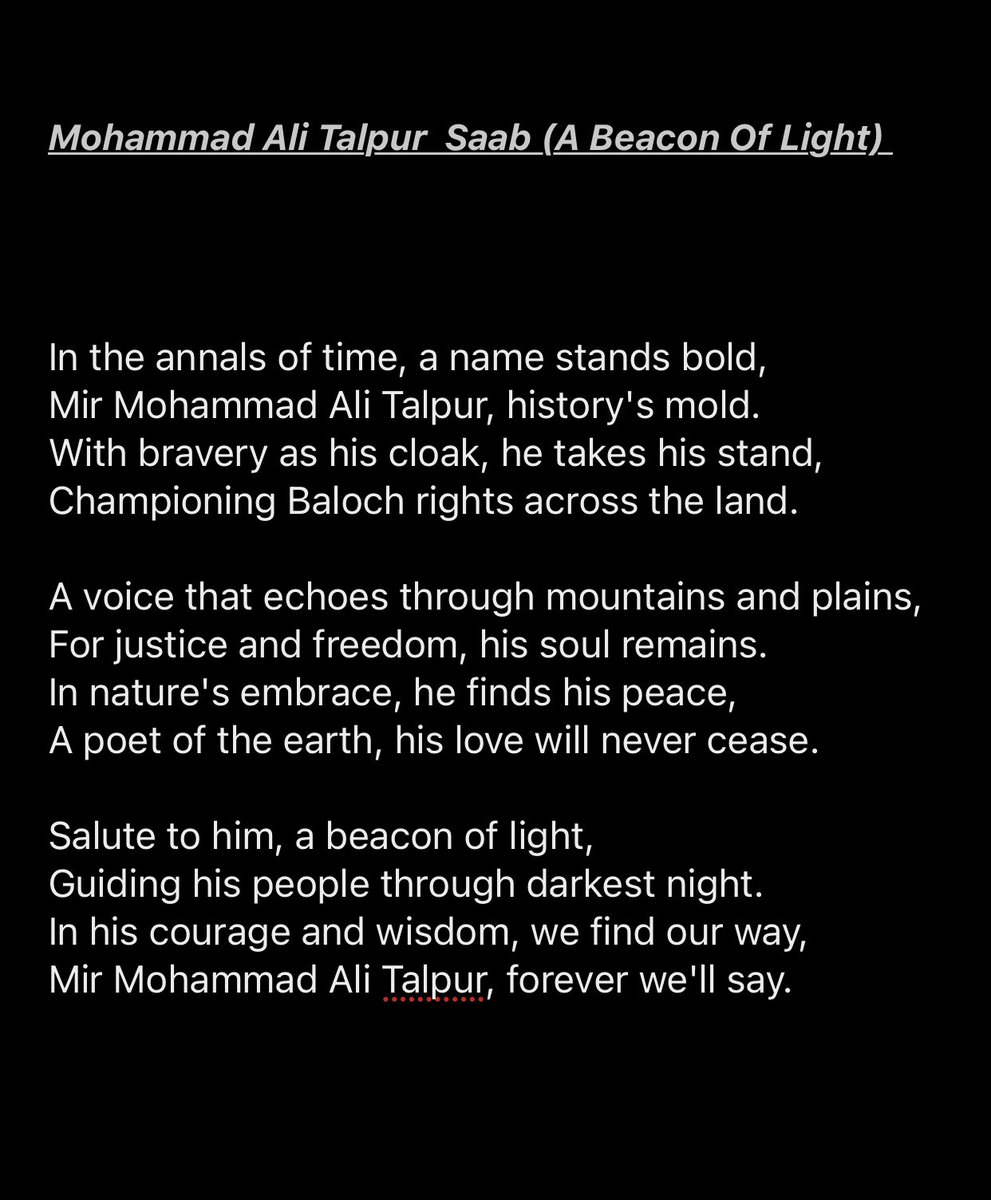 Mohammad Ali Talpur  Saab (A Beacon Of Light)

In the annals of time, a name stands bold,
Mir Mohammad Ali Talpur, history's mold.
With bravery as his cloak, he takes his stand,
Championing Baloch rights across the land.

A voice that echoes through mountains and plains,
For justice and freedom, his soul remains.
In nature's embrace, he finds his peace,
A poet of the earth, his love will never cease.

Salute to him, a beacon of light,
Guiding his people through darkest night.
In his courage and wisdom, we find our way,
Mir Mohammad Ali Talpur, forever we'll say.